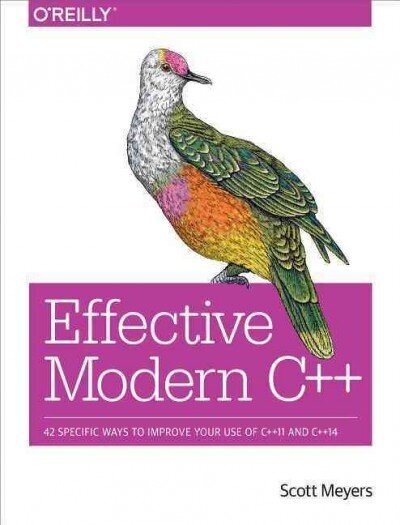 O'REILLY®

Effective Modern C++

42 SPECIFIC WAYS TO IMPROVE YOUR USE OF C++11 AND C++14

Scott Meyers